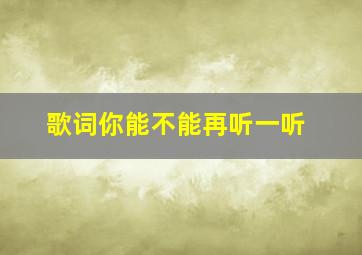 歌词你能不能再听一听